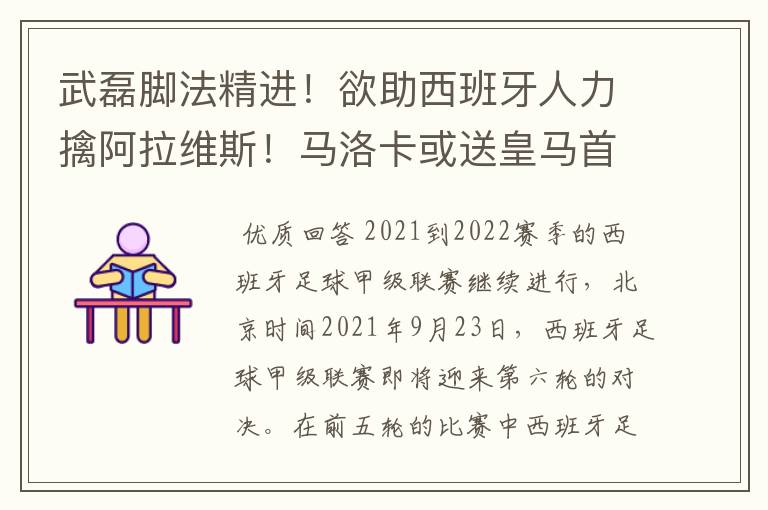 武磊脚法精进！欲助西班牙人力擒阿拉维斯！马洛卡或送皇马首

优质回答 2021到2022赛季的西班牙足球甲级联赛继续进行，北京时间2021年9月23日，西班牙足球甲级联赛即将迎来第六轮的对决。在前五轮的比赛中西班牙足